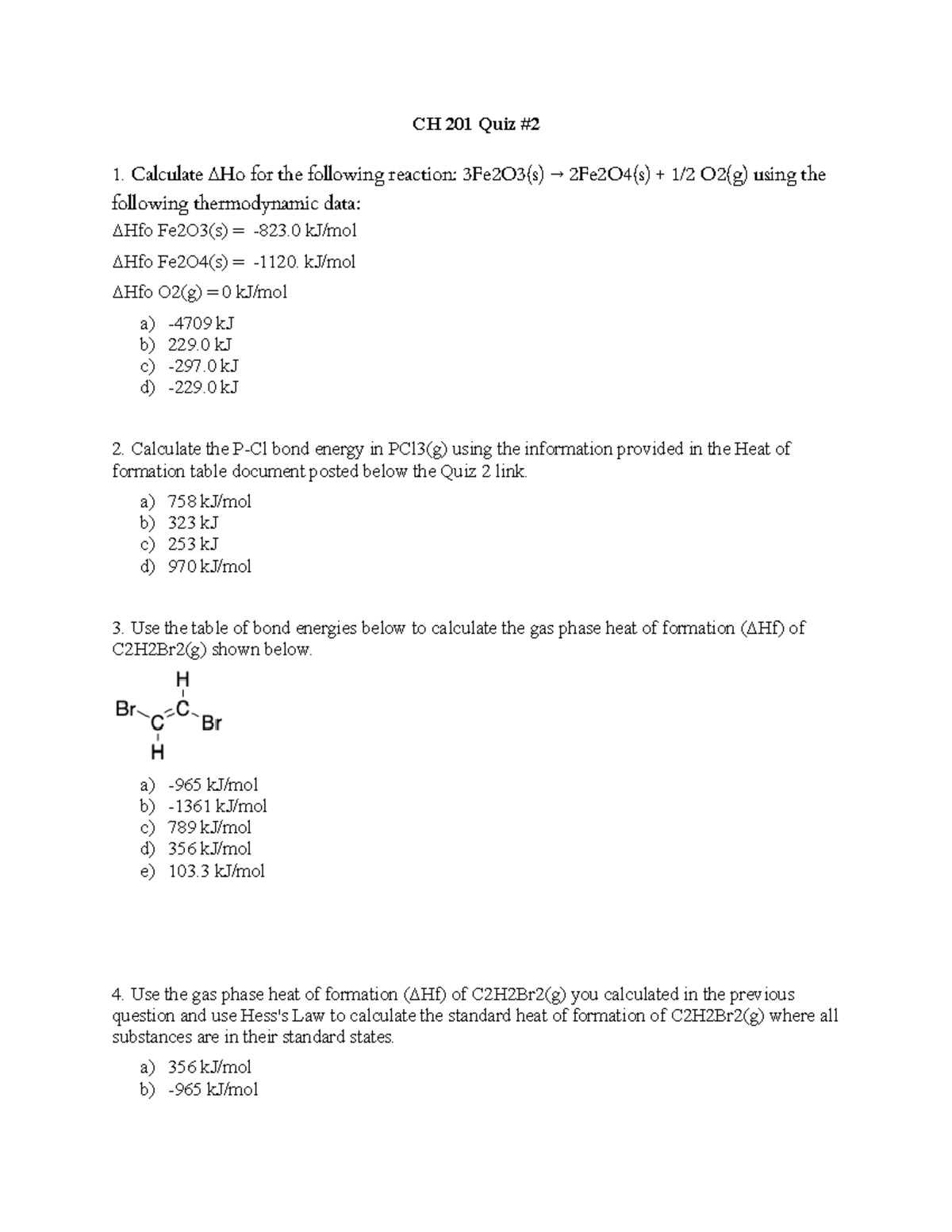 CH 201 Quiz #2

1. Calculate ΔHo for the following reaction: 3Fe2O3(s) → 2Fe2O4(s) + 1/2 O2(g) using the following thermodynamic data:

ΔHfo Fe2O3(s) = -823.0 kJ/mol

ΔHfo Fe2O4(s) = -1120. kJ/mol

ΔHfo O2(g) = 0 kJ/mol

a) -4709 kJ
b) 229.0 kJ
c) -297.0 kJ
d) -229.0 kJ

2. Calculate the P-Cl bond energy in PCl3(g) using the information provided in the Heat of formation table document posted below the Quiz 2 link.

a) 758 kJ/mol
b) 323 kJ
c) 253 kJ
d) 970 kJ/mol

3. Use the table of bond energies below to calculate the gas phase heat of formation (ΔHf) of C2H2Br2(g) shown below.

H
Br C C Br
H

a) -965 kJ/mol
b) -1361 kJ/mol
c) 789 kJ/mol
d) 356 kJ/mol
e) 103.3 kJ/mol

4. Use the gas phase heat of formation (ΔHf) of C2H2Br2(g) you calculated in the previous question and use Hess's Law to calculate the standard heat of formation of C2H2Br2(g) where all substances are in their standard states.

a) 356 kJ/mol
b) -965 kJ/mol